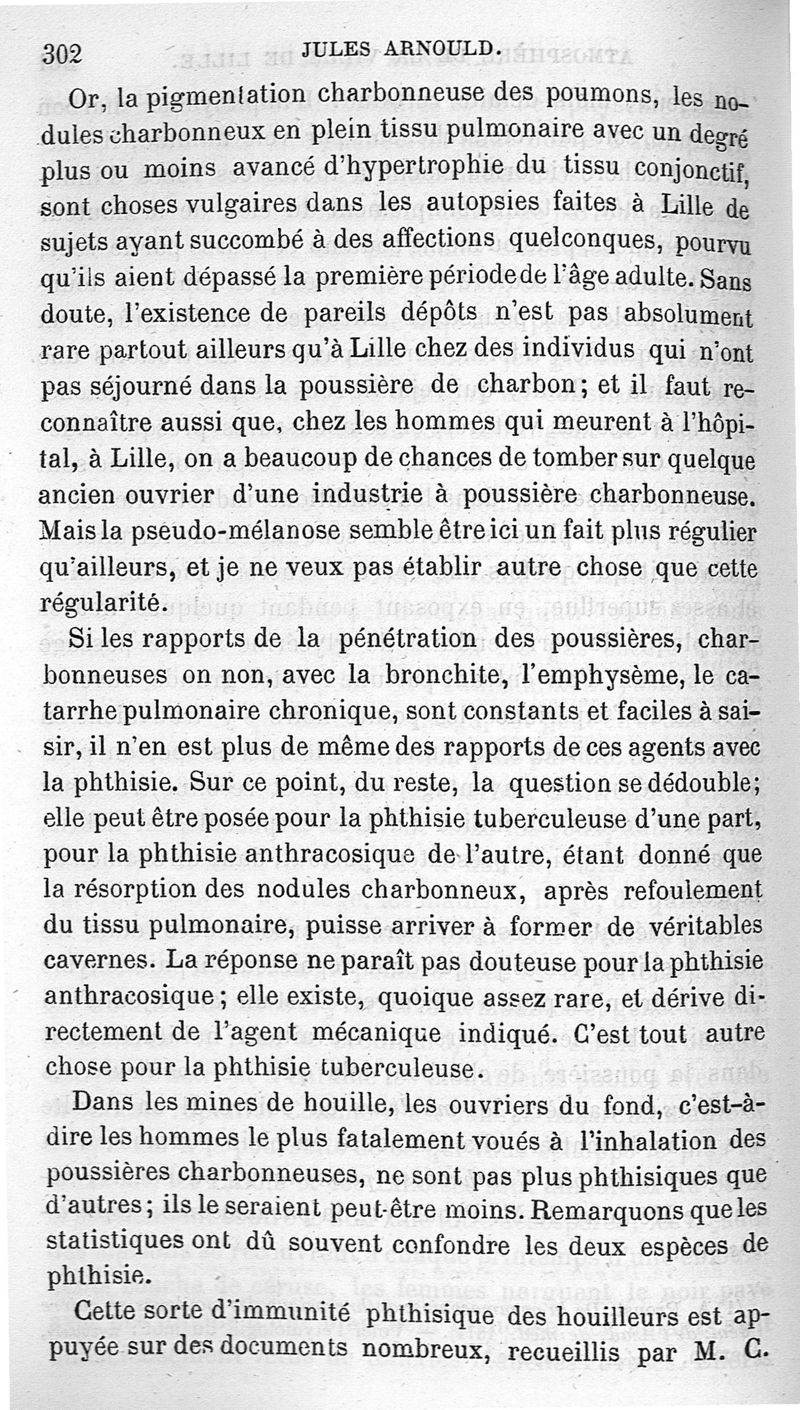 302 JULES ARNOULD.

Or, la pigmentation charbonneuse des poumons, les nodules charbonneux en plein tissu pulmonaire avec un degré plus ou moins avancé d'hypertrophie du tissu conjonctif, sont choses vulgaires dans les autopsies faites à Lille de sujets ayant succombé à des affections quelconques, pourvu qu'ils aient dépassé la première période de l'âge adulte. Sans doute, l'existence de pareils dépôts n'est pas absolument rare partout ailleurs qu'à Lille chez des individus qui n'ont pas séjourné dans la poussière de charbon; et il faut reconnaître aussi que, chez les hommes qui meurent à l'hôpital, à Lille, on a beaucoup de chances de tomber sur quelque ancien ouvrier d'une industrie à poussière charbonneuse. Mais la pseudo-mélanose semble être ici un fait plus régulier qu'ailleurs, et je ne veux pas établir autre chose que cette régularité.

Si les rapports de la pénétration des poussières, charbonneuses on non, avec la bronchite, l'emphysème, le catarrhe pulmonaire chronique, sont constants et faciles à saisir, il n'en est plus de même des rapports de ces agents avec la phthisie. Sur ce point, du reste, la question se dédouble; elle peut être posée pour la phthisie tuberculeuse d'une part, pour la phthisie anthracosique de l'autre, étant donné que la résorption des nodules charbonneux, après refoulement du tissu pulmonaire, puisse arriver à former de véritables cavernes. La réponse ne paraît pas douteuse pour la phthisie anthracosique; elle existe, quoique assez rare, et dérive directement de l'agent mécanique indiqué. C'est tout autre chose pour la phthisie tuberculeuse.

Dans les mines de houille, les ouvriers du fond, c'est-à-dire les hommes le plus fatalement voués à l'inhalation des poussières charbonneuses, ne sont pas plus phthisiques que d'autres; ils le seraient peut-être moins. Remarquons que les statistiques ont dû souvent confondre les deux espèces de phthisie.

Cette sorte d'immunité phthisique des houilleurs est appuyée sur des documents nombreux, recueillis par M. C.